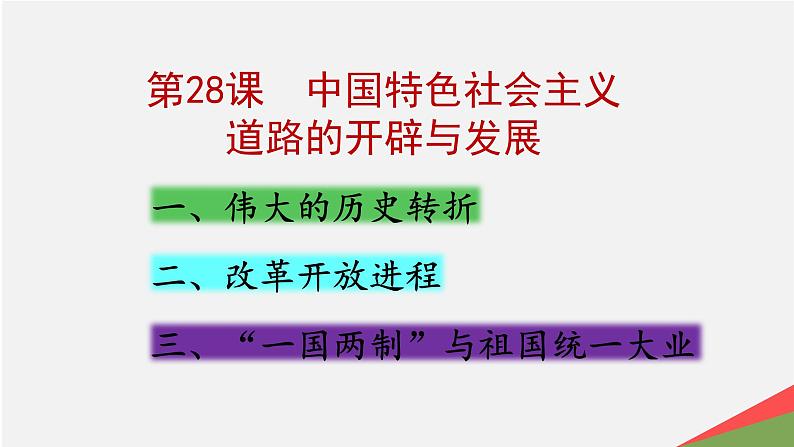 第28课　中国特色社会主义道路的开辟与发展

一、伟大的历史转折

二、改革开放进程

三、“一国两制”与祖国统一大业